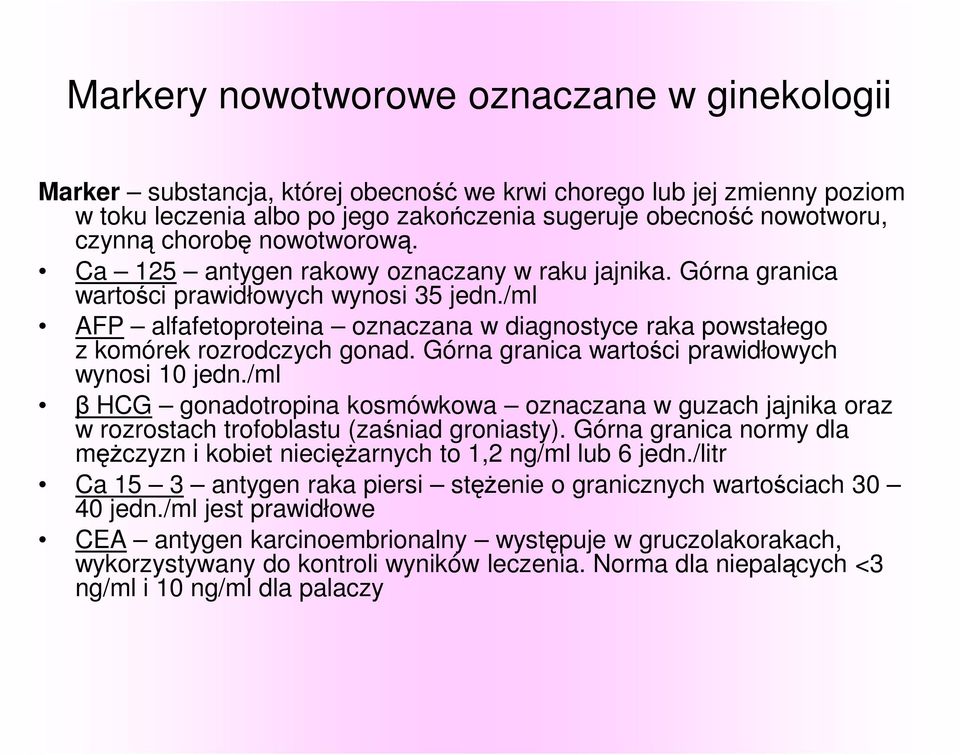 Markery nowotworowe oznaczane w ginekologii

Marker – substancja, której obecność we krwi chorego lub jej zmienny poziom w toku leczenia albo po jego zakończenia sugeruje obecność nowotworu, czynną chorobę nowotworową.

• Ca – 125 – antygen rakowy oznaczany w raku jajnika. Górna granica wartości prawidłowych wynosi 35 jedn./ml
• AFP – alfafetoproteina – oznaczana w diagnostyce raka powstałego z komórek rozrodczych gonad. Górna granica wartości prawidłowych wynosi 10 jedn./ml
• β HCG – gonadotropina kosmówkowa – oznaczana w guzach jajnika oraz w rozrostach trofoblastu (zaśniad groniasty). Górna granica normy dla mężczyzn i kobiet nieciężarnych to 1,2 ng/ml lub 6 jedn./litr
• Ca 15 – 3 – antygen raka piersi – stężenie o granicznych wartościach 30 – 40 jedn./ml jest prawidłowe
• CEA – antygen karcinoembrionalny – występuje w gruczolakorakach, wykorzystywany do kontroli wyników leczenia. Norma dla niepalących <3 ng/ml i 10 ng/ml dla palaczy